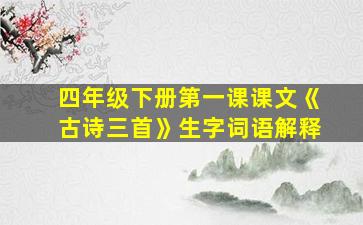 四年级下册第一课课文《古诗三首》生字词语解释